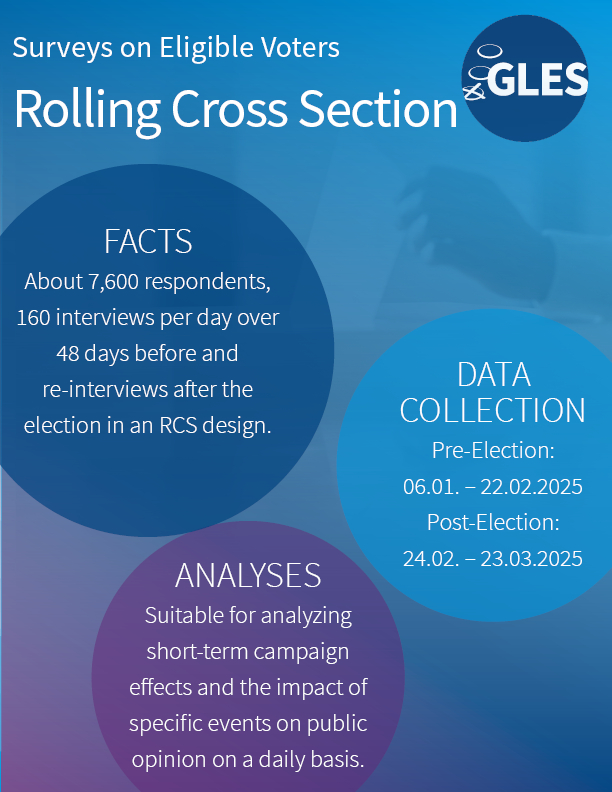 Surveys on Eligible Voters
Rolling Cross Section

GLES

FACTS
About 7,600 respondents, 160 interviews per day over 48 days before and re-interviews after the election in an RCS design.

DATA COLLECTION
Pre-Election: 06.01. – 22.02.2025
Post-Election: 24.02. – 23.03.2025

ANALYSES
Suitable for analyzing short-term campaign effects and the impact of specific events on public opinion on a daily basis.